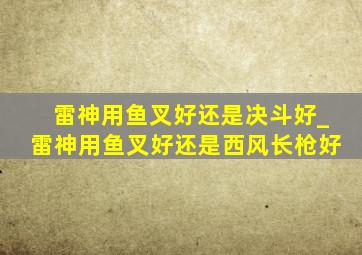 雷神用鱼叉好还是决斗好_雷神用鱼叉好还是西风长枪好